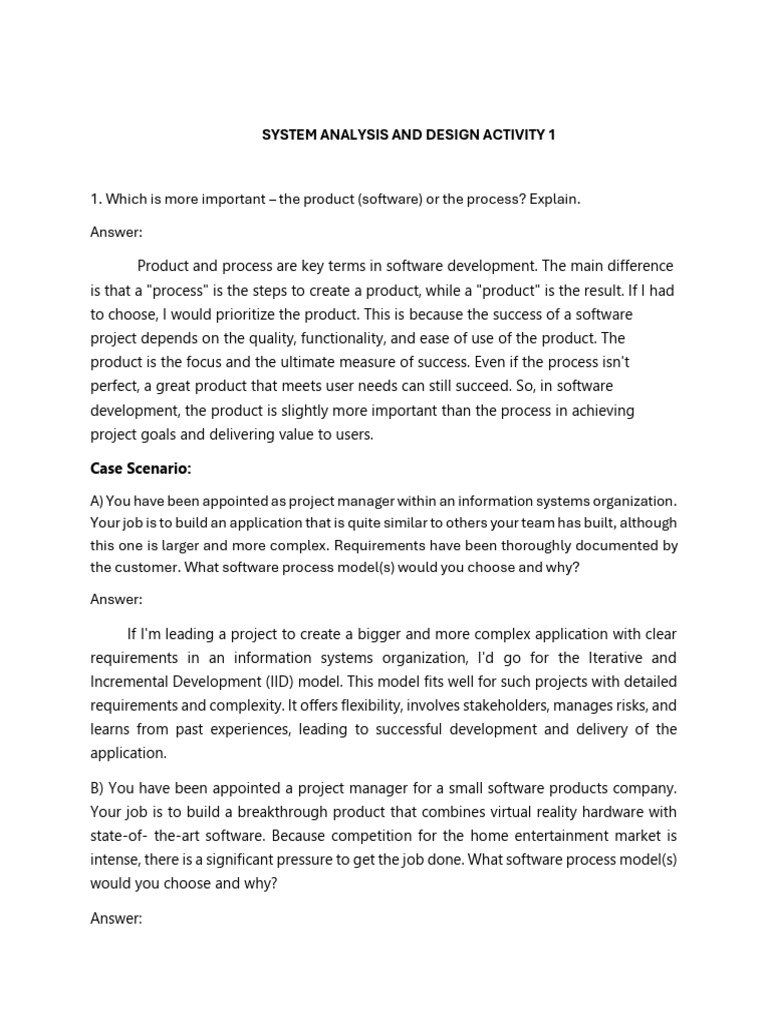 SYSTEM ANALYSIS AND DESIGN ACTIVITY 1

1. Which is more important – the product (software) or the process? Explain.

Answer:

Product and process are key terms in software development. The main difference is that a "process" is the steps to create a product, while a "product" is the result. If I had to choose, I would prioritize the product. This is because the success of a software project depends on the quality, functionality, and ease of use of the product. The product is the focus and the ultimate measure of success. Even if the process isn't perfect, a great product that meets user needs can still succeed. So, in software development, the product is slightly more important than the process in achieving project goals and delivering value to users.

Case Scenario:

A) You have been appointed as project manager within an information systems organization. Your job is to build an application that is quite similar to others your team has built, although this one is larger and more complex. Requirements have been thoroughly documented by the customer. What software process model(s) would you choose and why?

Answer:

If I'm leading a project to create a bigger and more complex application with clear requirements in an information systems organization, I'd go for the Iterative and Incremental Development (IID) model. This model fits well for such projects with detailed requirements and complexity. It offers flexibility, involves stakeholders, manages risks, and learns from past experiences, leading to successful development and delivery of the application.

B) You have been appointed a project manager for a small software products company. Your job is to build a breakthrough product that combines virtual reality hardware with state-of- the-art software. Because competition for the home entertainment market is intense, there is a significant pressure to get the job done. What software process model(s) would you choose and why?

Answer: